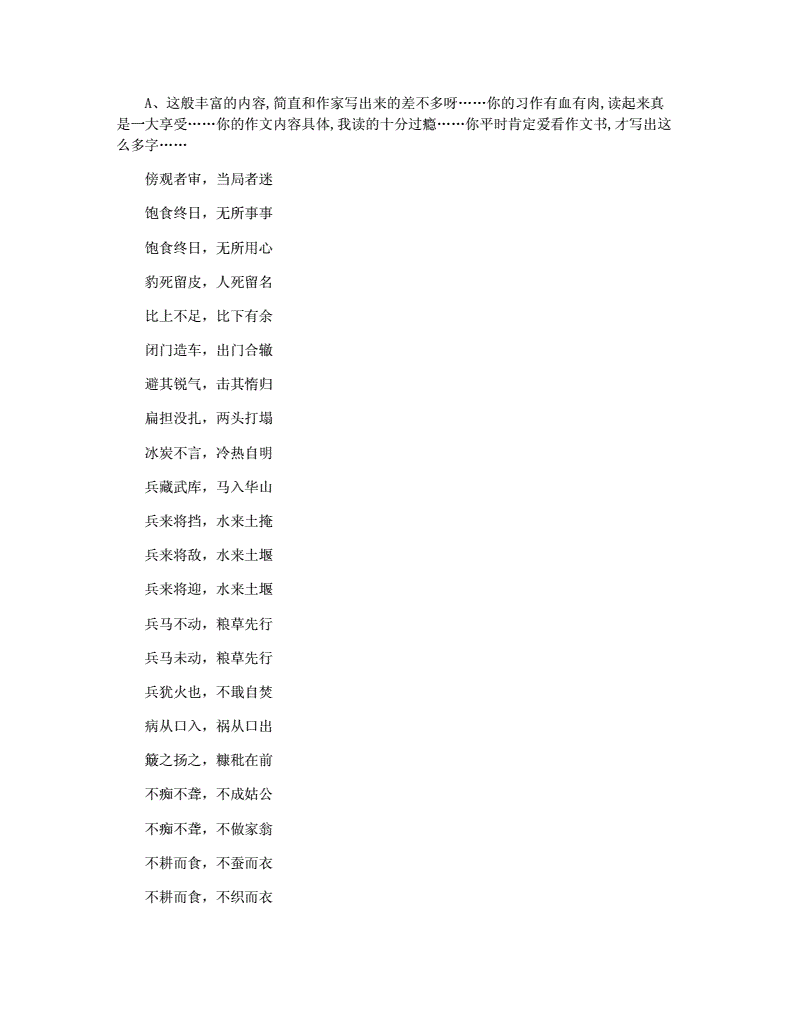 A、这般丰富的内容,简直和作家写出来的差不多呀……你的习作有血有肉,读起来真是一大享受……你的作文内容具体,我读的十分过瘾……你平时肯定爱看作文书,才写出这么多字……

傍观者审，当局者迷

饱食终日，无所事事

饱食终日，无所用心

豹死留皮，人死留名

比上不足，比下有余

闭门造车，出门合辙

避其锐气，击其惰归

扁担没扎，两头打塌

冰炭不言，冷热自明

兵藏武库，马入华山

兵来将挡，水来土掩

兵来将敌，水来土堰

兵来将迎，水来土堰

兵马不动，粮草先行

兵马未动，粮草先行

兵犹火也，不戢自焚

病从口入，祸从口出

簸之扬之，糠秕在前

不痴不聋，不成姑公

不痴不聋，不做家翁

不耕而食，不蚕而衣

不耕而食，不织而衣